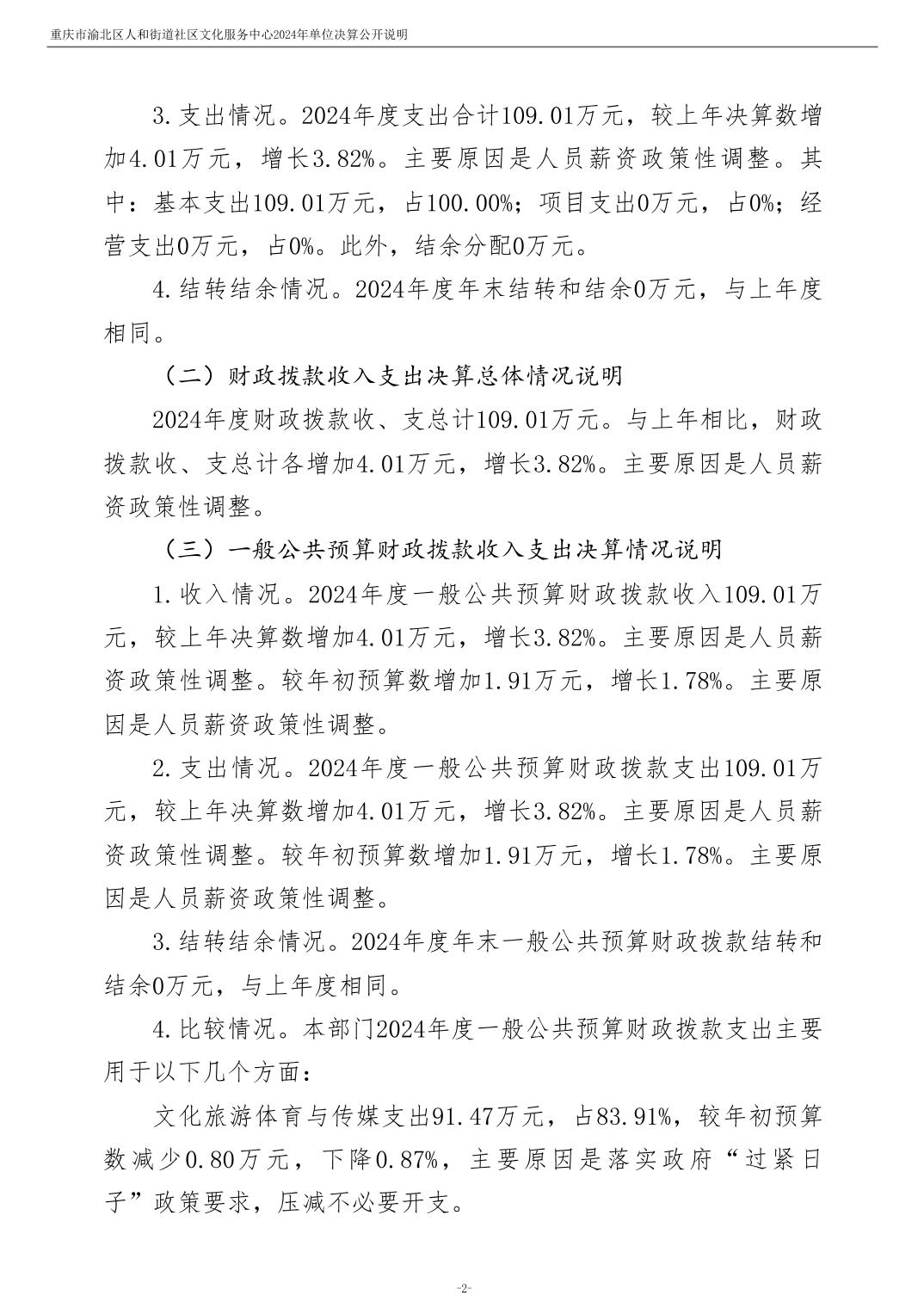 重庆市渝北区人和街道社区文化服务中心2024年单位决算公开说明

3.支出情况。2024年度支出合计109.01万元，较上年决算数增加4.01万元，增长3.82%。主要原因是人员薪资政策性调整。其中：基本支出109.01万元，占100.00%；项目支出0万元，占0%；经营支出0万元，占0%。此外，结余分配0万元。

4.结转结余情况。2024年度年末结转和结余0万元，与上年度相同。

（二）财政拨款收入支出决算总体情况说明

2024年度财政拨款收、支总计109.01万元。与上年相比，财政拨款收、支总计各增加4.01万元，增长3.82%。主要原因是人员薪资政策性调整。

（三）一般公共预算财政拨款收入支出决算情况说明

1.收入情况。2024年度一般公共预算财政拨款收入109.01万元，较上年决算数增加4.01万元，增长3.82%。主要原因是人员薪资政策性调整。较年初预算数增加1.91万元，增长1.78%。主要原因是人员薪资政策性调整。

2.支出情况。2024年度一般公共预算财政拨款支出109.01万元，较上年决算数增加4.01万元，增长3.82%。主要原因是人员薪资政策性调整。较年初预算数增加1.91万元，增长1.78%。主要原因是人员薪资政策性调整。

3.结转结余情况。2024年度年末一般公共预算财政拨款结转和结余0万元，与上年度相同。

4.比较情况。本部门2024年度一般公共预算财政拨款支出主要用于以下几个方面：

文化旅游体育与传媒支出91.47万元，占83.91%，较年初预算数减少0.80万元，下降0.87%，主要原因是落实政府“过紧日子”政策要求，压减不必要开支。

-2-